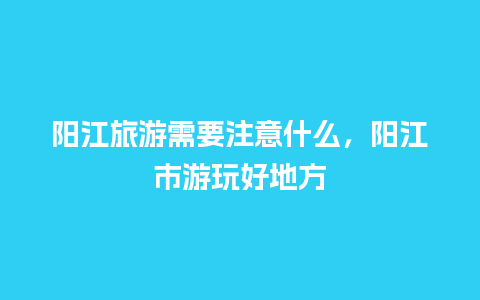 阳江旅游需要注意什么，阳江市游玩好地方